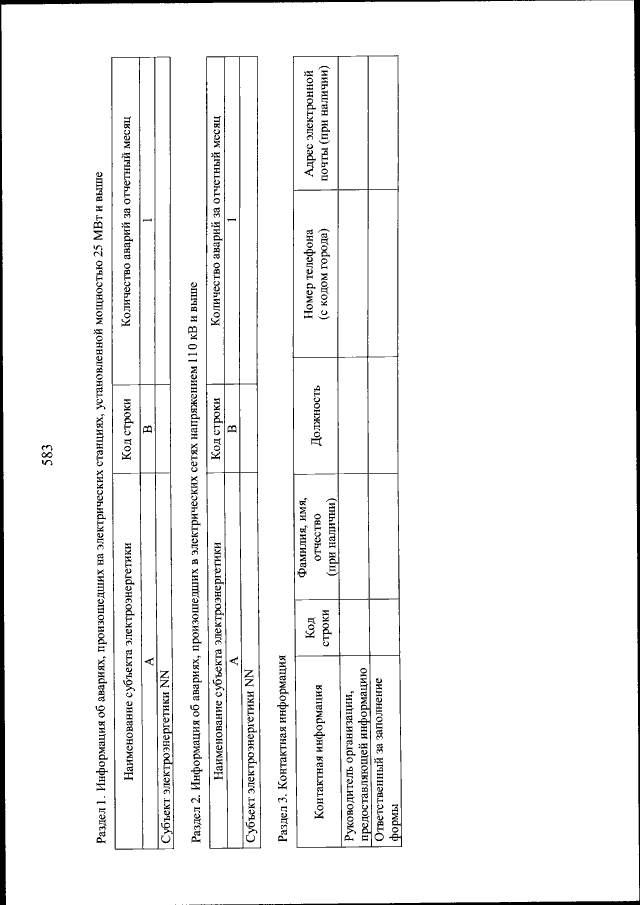 583

Раздел 1. Информация об авариях, произошедших на электрических станциях, установленной мощностью 25 МВт и выше

| Наименование субъекта электроэнергетики | Код строки | Количество аварий за отчетный месяц |
|---|---|---|
| А | В | 1 |
| Субъект электроэнергетики NN | | |

Раздел 2. Информация об авариях, произошедших в электрических сетях напряжением 110 кВ и выше

| Наименование субъекта электроэнергетики | Код строки | Количество аварий за отчетный месяц |
|---|---|---|
| А | В | 1 |
| Субъект электроэнергетики NN | | |

Раздел 3. Контактная информация

| Контактная информация | Код строки | Фамилия, имя, отчество (при наличии) | Должность | Номер телефона (с кодом города) | Адрес электронной почты (при наличии) |
|---|---|---|---|---|---|
| Руководитель организации, предоставляющей информацию | | | | | |
| Ответственный за заполнение формы | | | | | |